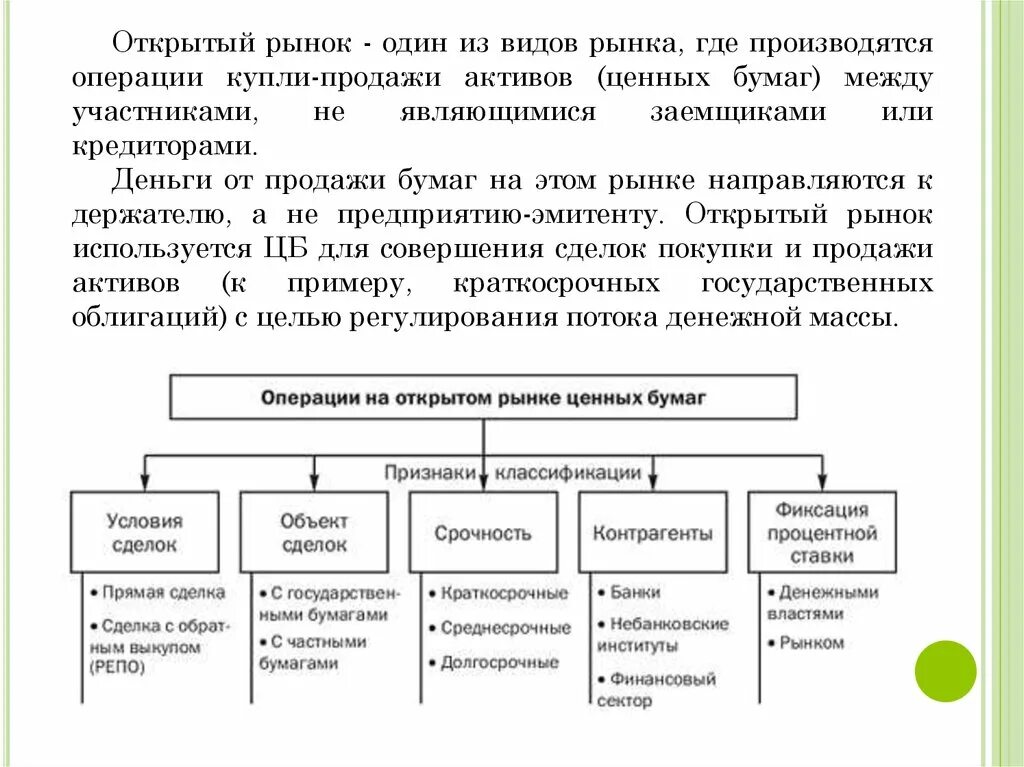 Открытый рынок - один из видов рынка, где производятся операции купли-продажи активов (ценных бумаг) между участниками, не являющимися заемщиками или кредиторами.

Деньги от продажи бумаг на этом рынке направляются к держателю, а не предприятию-эмитенту. Открытый рынок используется ЦБ для совершения сделок покупки и продажи активов (к примеру, краткосрочных государственных облигаций) с целью регулирования потока денежной массы.

Операции на открытом рынке ценных бумаг

Признаки классификации

Условия сделок
• Прямая сделка
• Сделка с обратным выкупом (РЕПО)

Объект сделок
• С государственными бумагами
• С частными бумагами

Срочность
• Краткосрочные
• Среднесрочные
• Долгосрочные

Контрагенты
• Банки
• Небанковские институты
• Финансовый сектор

Фиксация процентной ставки
• Денежными властями
• Рынком